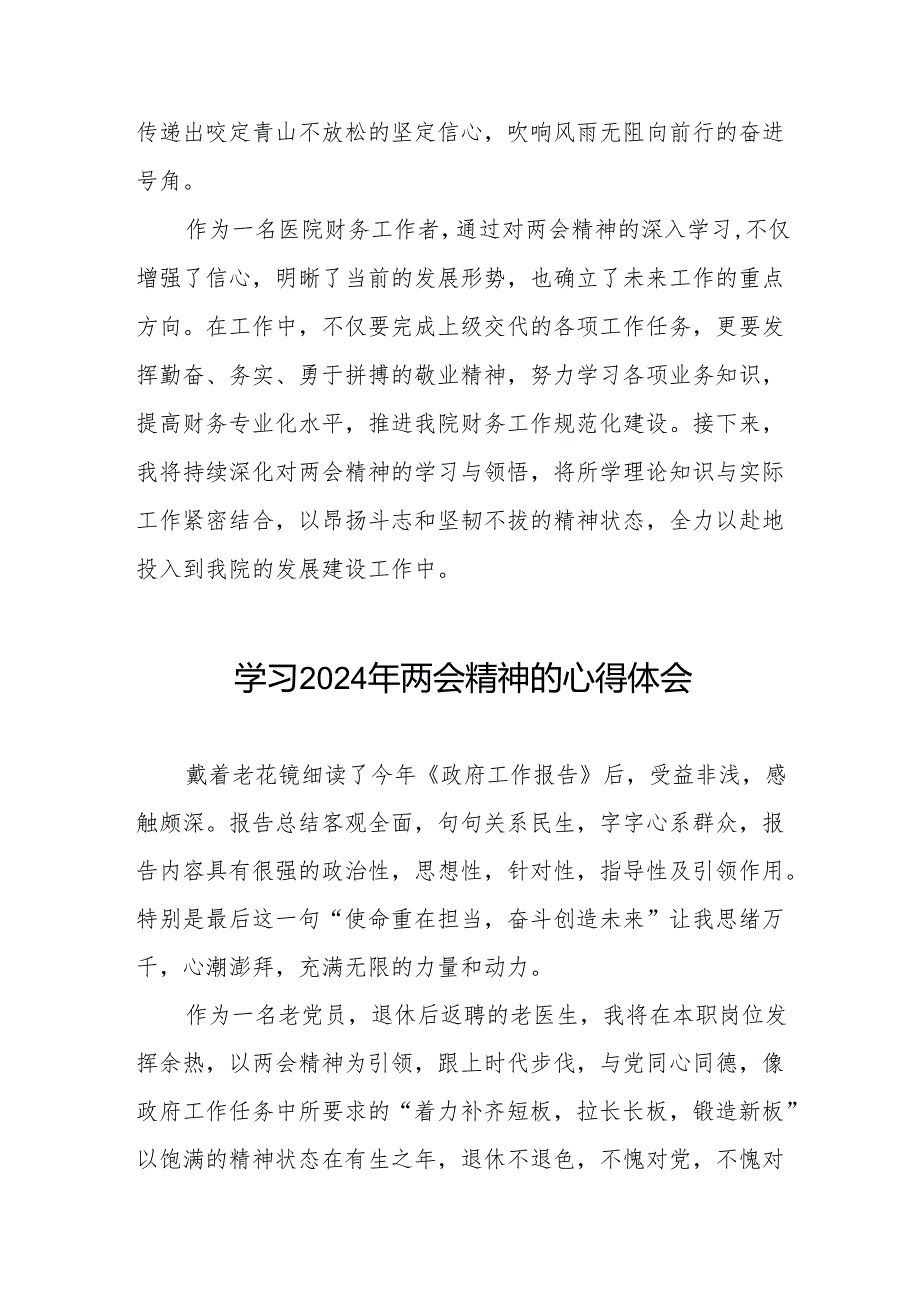 传递出咬定青山不放松的坚定信心，吹响风雨无阻向前行的奋进号角。

作为一名医院财务工作者，通过对两会精神的深入学习，不仅增强了信心，明晰了当前的发展形势，也确立了未来工作的重点方向。在工作中，不仅要完成上级交代的各项工作任务，更要发挥勤奋、务实、勇于拼搏的敬业精神，努力学习各项业务知识，提高财务专业化水平，推进我院财务工作规范化建设。接下来，我将持续深化对两会精神的学习与领悟，将所学理论知识与实际工作紧密结合，以昂扬斗志和坚韧不拔的精神状态，全力以赴地投入到我院的发展建设工作中。

学习2024年两会精神的心得体会

戴着老花镜细读了今年《政府工作报告》后，受益非浅，感触颇深。报告总结客观全面，句句关系民生，字字心系群众，报告内容具有很强的政治性，思想性，针对性，指导性及引领作用。特别是最后这一句“使命重在担当，奋斗创造未来”让我思绪万千，心潮澎拜，充满无限的力量和动力。

作为一名老党员，退休后返聘的老医生，我将在本职岗位发挥余热，以两会精神为引领，跟上时代步伐，与党同心同德，像政府工作任务中所要求的“着力补齐短板，拉长长板，锻造新板”以饱满的精神状态在有生之年，退休不退色，不愧对党，不愧对